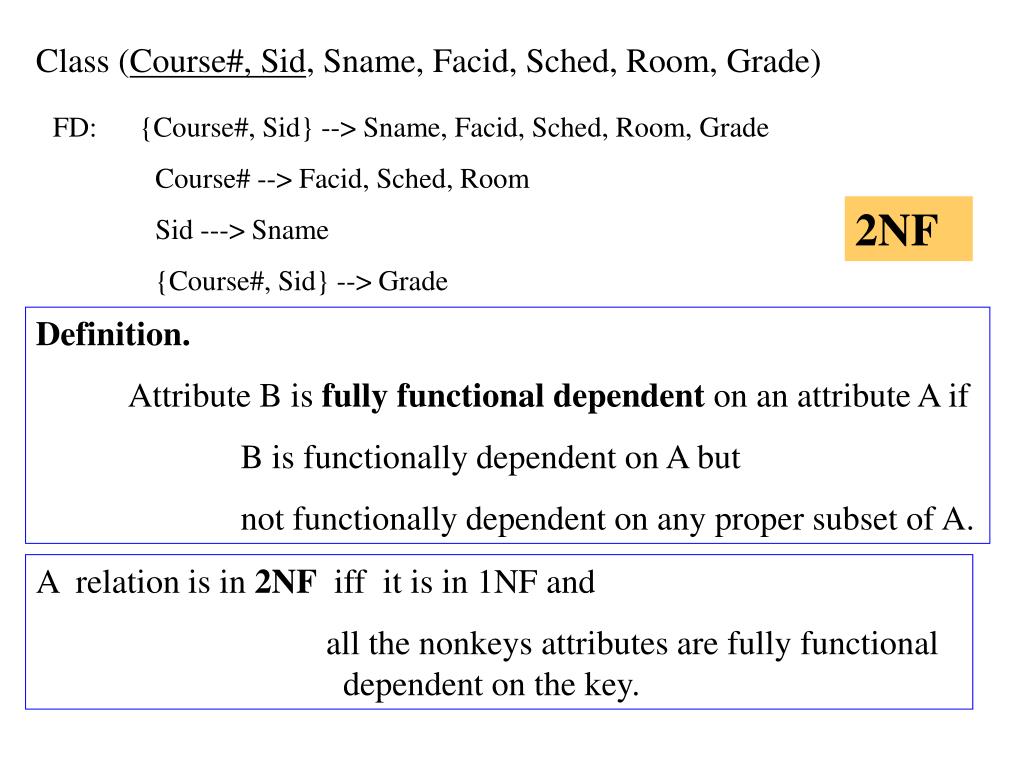 Class (Course#, Sid, Sname, Facid, Sched, Room, Grade)

FD: {Course#, Sid} --> Sname, Facid, Sched, Room, Grade

Course# --> Facid, Sched, Room

Sid ---> Sname

{Course#, Sid} --> Grade

2NF

Definition.

Attribute B is fully functional dependent on an attribute A if

B is functionally dependent on A but

not functionally dependent on any proper subset of A.

A relation is in 2NF iff it is in 1NF and

all the nonkeys attributes are fully functional dependent on the key.